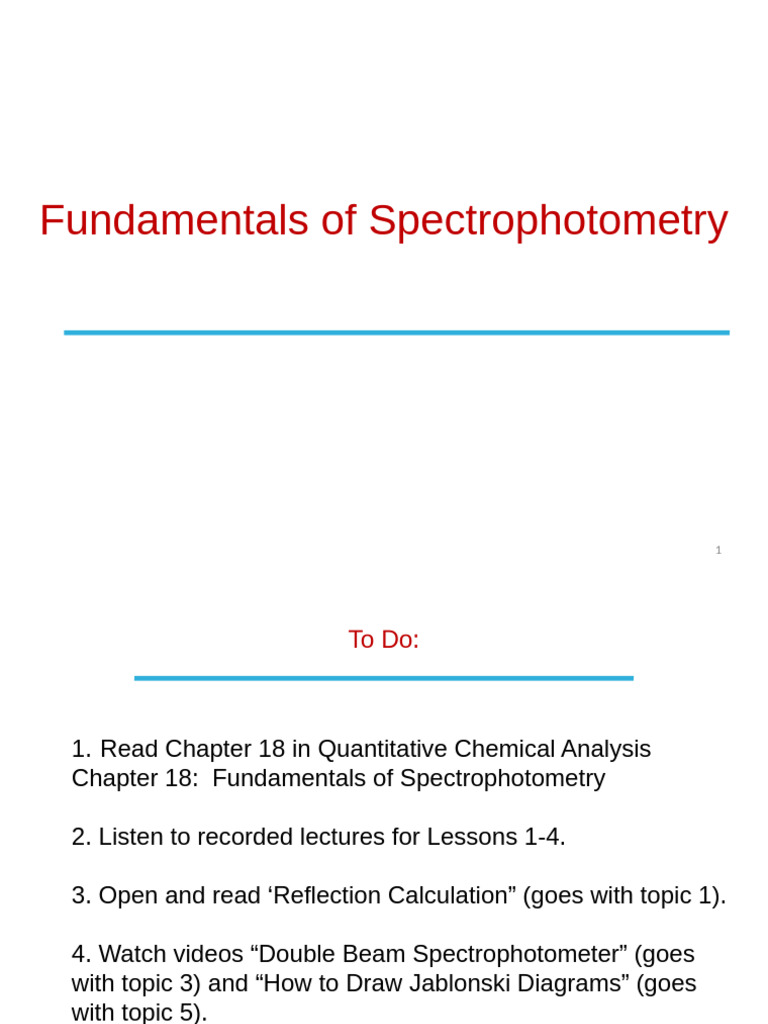 Fundamentals of Spectrophotometry

1

To Do:

1. Read Chapter 18 in Quantitative Chemical Analysis
Chapter 18: Fundamentals of Spectrophotometry

2. Listen to recorded lectures for Lessons 1-4.

3. Open and read 'Reflection Calculation" (goes with topic 1).

4. Watch videos "Double Beam Spectrophotometer" (goes with topic 3) and "How to Draw Jablonski Diagrams" (goes with topic 5).